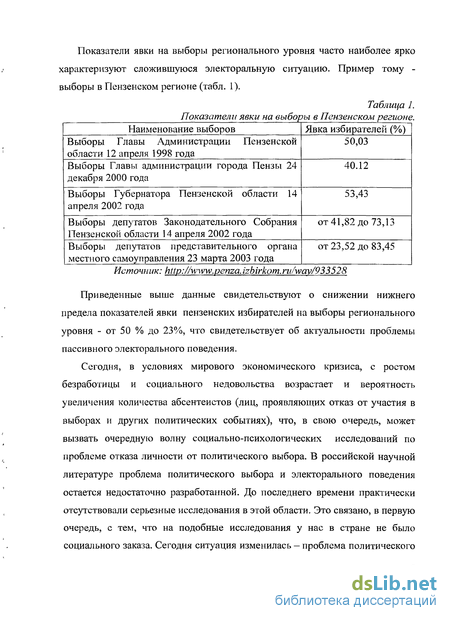 Показатели явки на выборы регионального уровня часто наиболее ярко характеризуют сложившуюся электоральную ситуацию. Пример тому - выборы в Пензенском регионе (табл. 1).

Таблица 1.
Показатели явки на выборы в Пензенском регионе.

| Наименование выборов | Явка избирателей (%) |
|---|---|
| Выборы Главы Администрации Пензенской области 12 апреля 1998 года | 50,03 |
| Выборы Главы администрации города Пензы 24 декабря 2000 года | 40.12 |
| Выборы Губернатора Пензенской области 14 апреля 2002 года | 53,43 |
| Выборы депутатов Законодательного Собрания Пензенской области 14 апреля 2002 года | от 41,82 до 73,13 |
| Выборы депутатов представительного органа местного самоуправления 23 марта 2003 года | от 23,52 до 83,45 |

Источник: http://www.penza.izbirkom.ru/way/933528

Приведенные выше данные свидетельствуют о снижении нижнего предела показателей явки пензенских избирателей на выборы регионального уровня - от 50 % до 23%, что свидетельствует об актуальности проблемы пассивного электорального поведения.

Сегодня, в условиях мирового экономического кризиса, с ростом безработицы и социального недовольства возрастает и вероятность увеличения количества абсентеистов (лиц, проявляющих отказ от участия в выборах и других политических событиях), что, в свою очередь, может вызвать очередную волну социально-психологических исследований по проблеме отказа личности от политического выбора. В российской научной литературе проблема политического выбора и электорального поведения остается недостаточно разработанной. До последнего времени практически отсутствовали серьезные исследования в этой области. Это связано, в первую очередь, с тем, что на подобные исследования у нас в стране не было социального заказа. Сегодня ситуация изменилась – проблема политического

dsLib.net
библиотека диссертаций